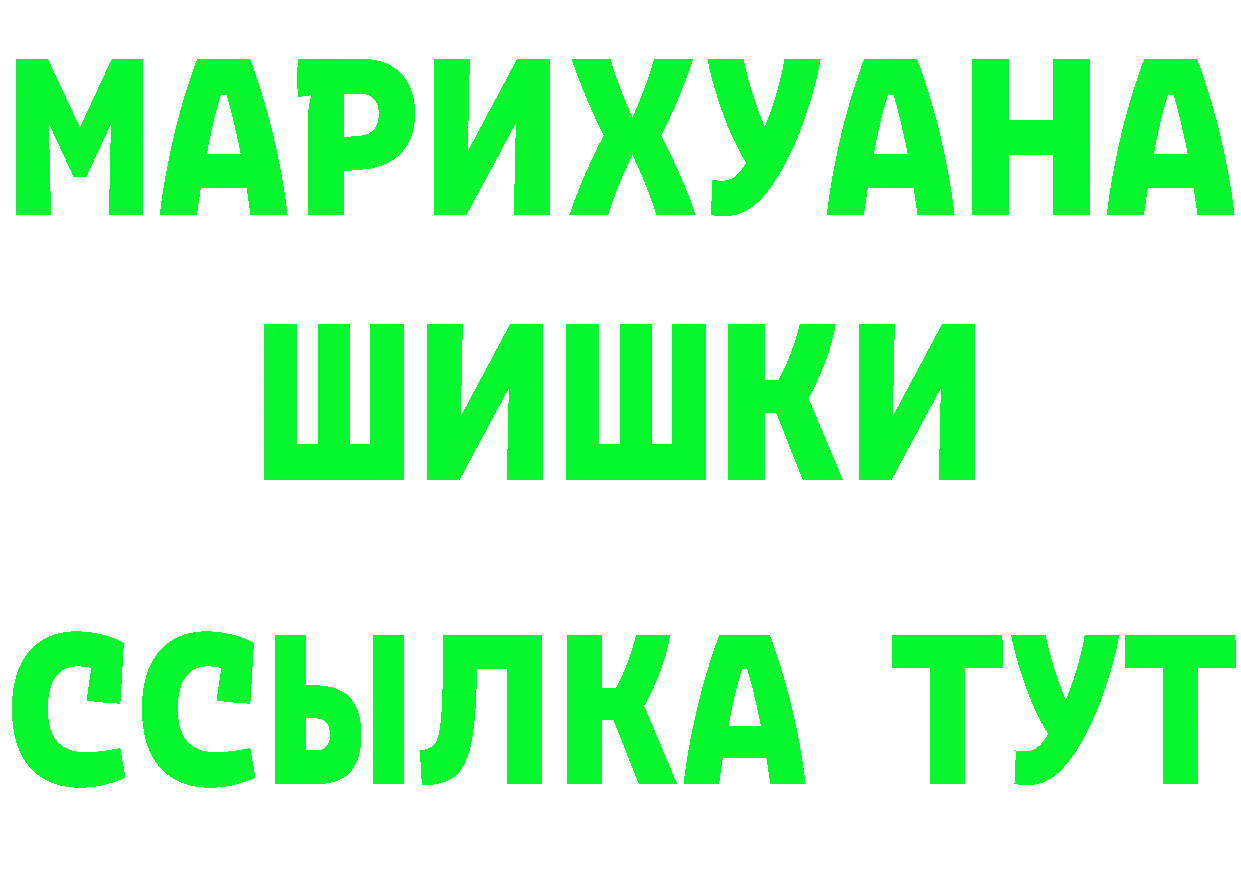 МАРИХУАНА
ШИШКИ
ССЫЛКА ТУТ